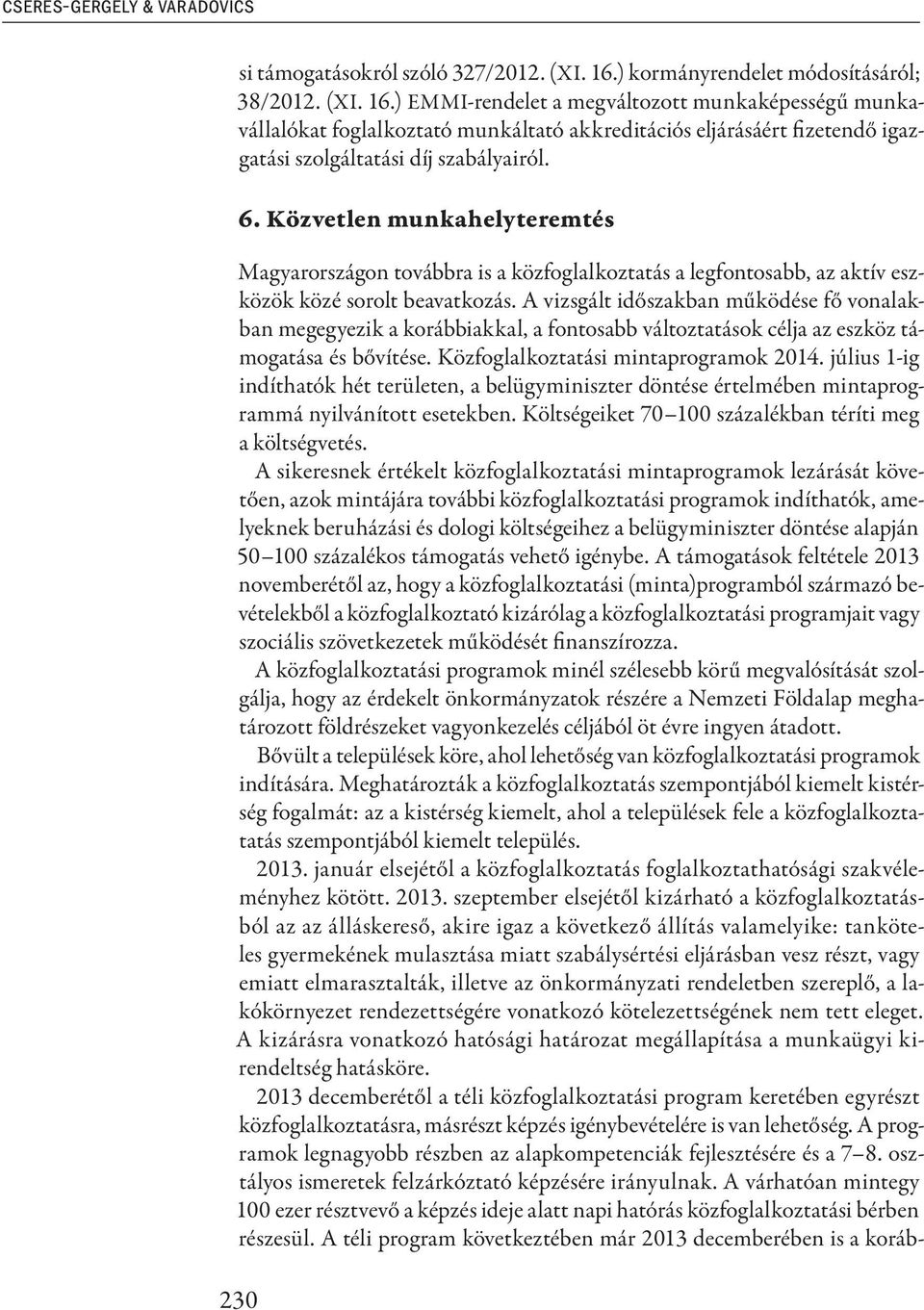 CSERES-GERGELY & VARADOVICS

si támogatásokról szóló 327/2012. (XI. 16.) kormányrendelet módosításáról; 38/2012. (XI. 16.) EMMI-rendelet a megváltozott munkaképességű munkavállalókat foglalkoztató munkáltató akkreditációs eljárásáért fizetendő igazgatási szolgáltatási díj szabályairól.

6. Közvetlen munkahelyteremtés

Magyarországon továbbra is a közfoglalkoztatás a legfontosabb, az aktív eszközök közé sorolt beavatkozás. A vizsgált időszakban működése fő vonalakban megegyezik a korábbiakkal, a fontosabb változtatások célja az eszköz támogatása és bővítése. Közfoglalkoztatási mintaprogramok 2014. július 1-ig indíthatók hét területen, a belügyminiszter döntése értelmében mintaprogrammá nyilvánított esetekben. Költségeiket 70–100 százalékban téríti meg a költségvetés.

A sikeresnek értékelt közfoglalkoztatási mintaprogramok lezárását követően, azok mintájára további közfoglalkoztatási programok indíthatók, amelyeknek beruházási és dologi költségeihez a belügyminiszter döntése alapján 50–100 százalékos támogatás vehető igénybe. A támogatások feltétele 2013 novemberétől az, hogy a közfoglalkoztatási (minta)programból származó bevételekből a közfoglalkoztató kizárólag a közfoglalkoztatási programjait vagy szociális szövetkezetek működését finanszírozza.

A közfoglalkoztatási programok minél szélesebb körű megvalósítását szolgálja, hogy az érdekelt önkormányzatok részére a Nemzeti Földalap meghatározott földrészeket vagyonkezelés céljából öt évre ingyen átadott.

Bővült a települések köre, ahol lehetőség van közfoglalkoztatási programok indítására. Meghatározták a közfoglalkoztatás szempontjából kiemelt kistérség fogalmát: az a kistérség kiemelt, ahol a települések fele a közfoglalkoztatás szempontjából kiemelt település.

2013. január elsejétől a közfoglalkoztatás foglalkoztathatósági szakvéleményhez kötött. 2013. szeptember elsejétől kizárható a közfoglalkoztatásból az az álláskereső, akire igaz a következő állítás valamelyike: tanköteles gyermekének mulasztása miatt szabálysértési eljárásban vesz részt, vagy emiatt elmarasztalták, illetve az önkormányzati rendeletben szereplő, a lakókörnyezet rendezettségére vonatkozó kötelezettségének nem tett eleget. A kizárásra vonatkozó hatósági határozat megállapítása a munkaügyi kirendeltség hatásköre.

2013 decemberétől a téli közfoglalkoztatási program keretében egyrészt közfoglalkoztatásra, másrészt képzés igénybevételére is van lehetőség. A programok legnagyobb részben az alapkompetenciák fejlesztésére és a 7–8. osztályos ismeretek felzárkóztató képzésére irányulnak. A várhatóan mintegy 100 ezer résztvevő a képzés ideje alatt napi hatórás közfoglalkoztatási bérben részesül. A téli program következtében már 2013 decemberében is a koráb-

230